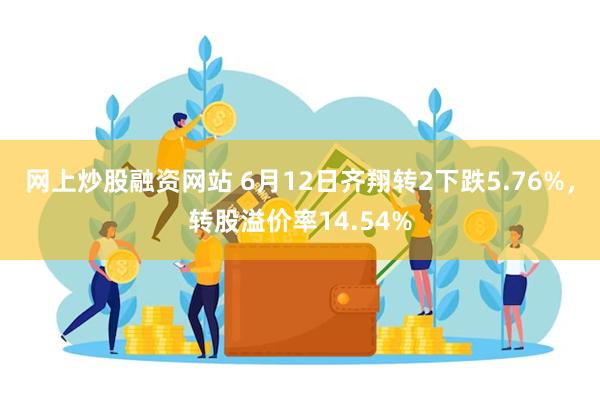 网上炒股融资网站 6月12日齐翔转2下跌5.76%，转股溢价率14.54%